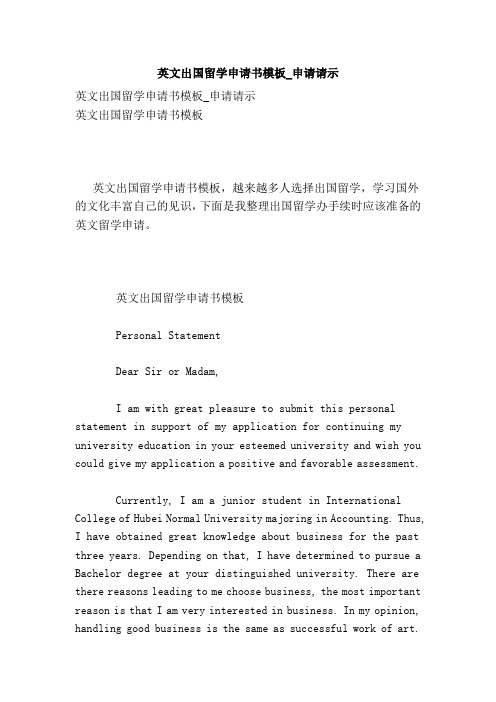 英文出国留学申请书模板_申请请示

英文出国留学申请书模板_申请请示
英文出国留学申请书模板

英文出国留学申请书模板，越来越多人选择出国留学，学习国外的文化丰富自己的见识，下面是我整理出国留学办手续时应该准备的英文留学申请。

英文出国留学申请书模板

Personal Statement

Dear Sir or Madam,

I am with great pleasure to submit this personal statement in support of my application for continuing my university education in your esteemed university and wish you could give my application a positive and favorable assessment.

Currently, I am a junior student in International College of Hubei Normal University majoring in Accounting. Thus, I have obtained great knowledge about business for the past three years. Depending on that, I have determined to pursue a Bachelor degree at your distinguished university. There are there reasons leading to me choose business, the most important reason is that I am very interested in business. In my opinion, handling good business is the same as successful work of art.